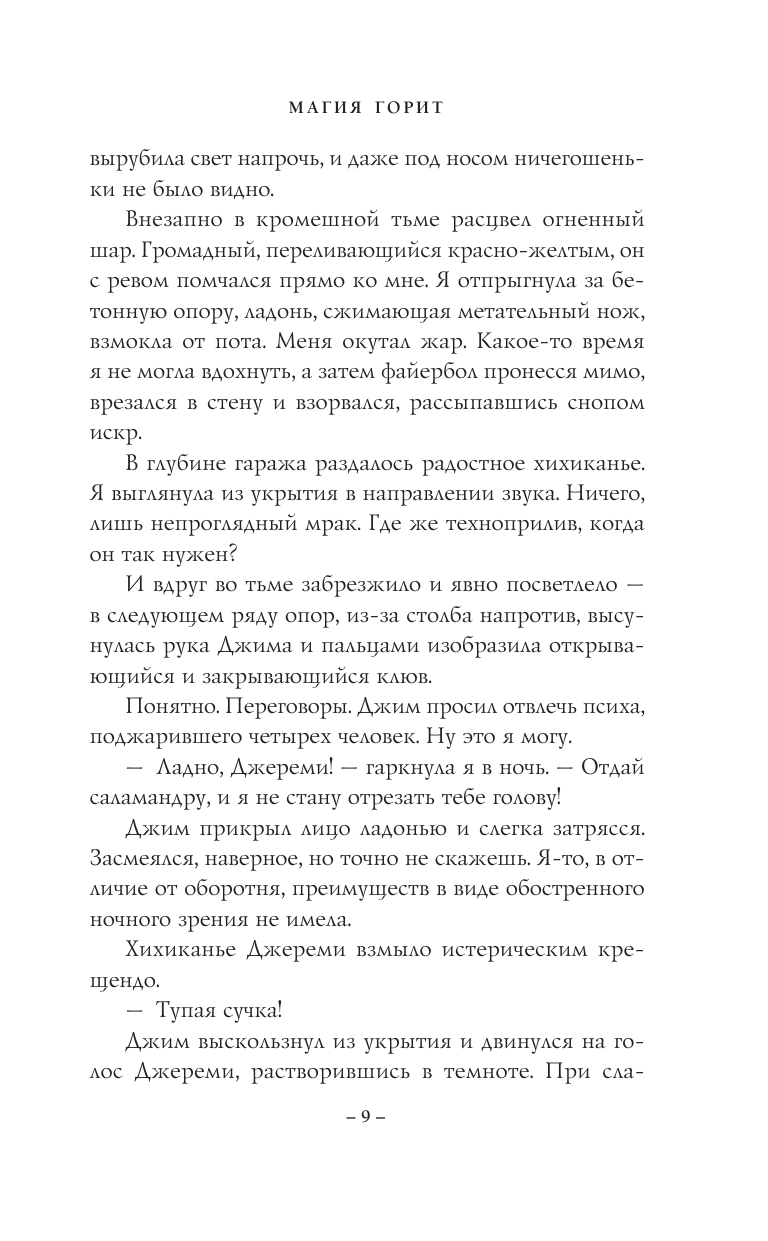 МАГИЯ ГОРИТ

вырубила свет напрочь, и даже под носом ничегошеньки не было видно.

Внезапно в кромешной тьме расцвел огненный шар. Громадный, переливающийся красно-желтым, он с ревом помчался прямо ко мне. Я отпрыгнула за бетонную опору, ладонь, сжимающая метательный нож, взмокла от пота. Меня окутал жар. Какое-то время я не могла вдохнуть, а затем файербол пронесся мимо, врезался в стену и взорвался, рассыпавшись снопом искр.

В глубине гаража раздалось радостное хихиканье. Я выглянула из укрытия в направлении звука. Ничего, лишь непроглядный мрак. Где же техноприлив, когда он так нужен?

И вдруг во тьме забрезжило и явно посветлело — в следующем ряду опор, из-за столба напротив, высунулась рука Джима и пальцами изобразила открывающийся и закрывающийся клюв.

Понятно. Переговоры. Джим просил отвлечь психа, поджарившего четырех человек. Ну это я могу.

— Ладно, Джереми! — гаркнула я в ночь. — Отдай саламандру, и я не стану отрезать тебе голову!

Джим прикрыл лицо ладонью и слегка затрясся. Засмеялся, наверное, но точно не скажешь. Я-то, в отличие от оборотня, преимуществ в виде обостренного ночного зрения не имела.

Хихиканье Джереми взмыло истерическим крещендо.

— Тупая сучка!

Джим выскользнул из укрытия и двинулся на голос Джереми, растворившись в темноте. При сла-

– 9 –